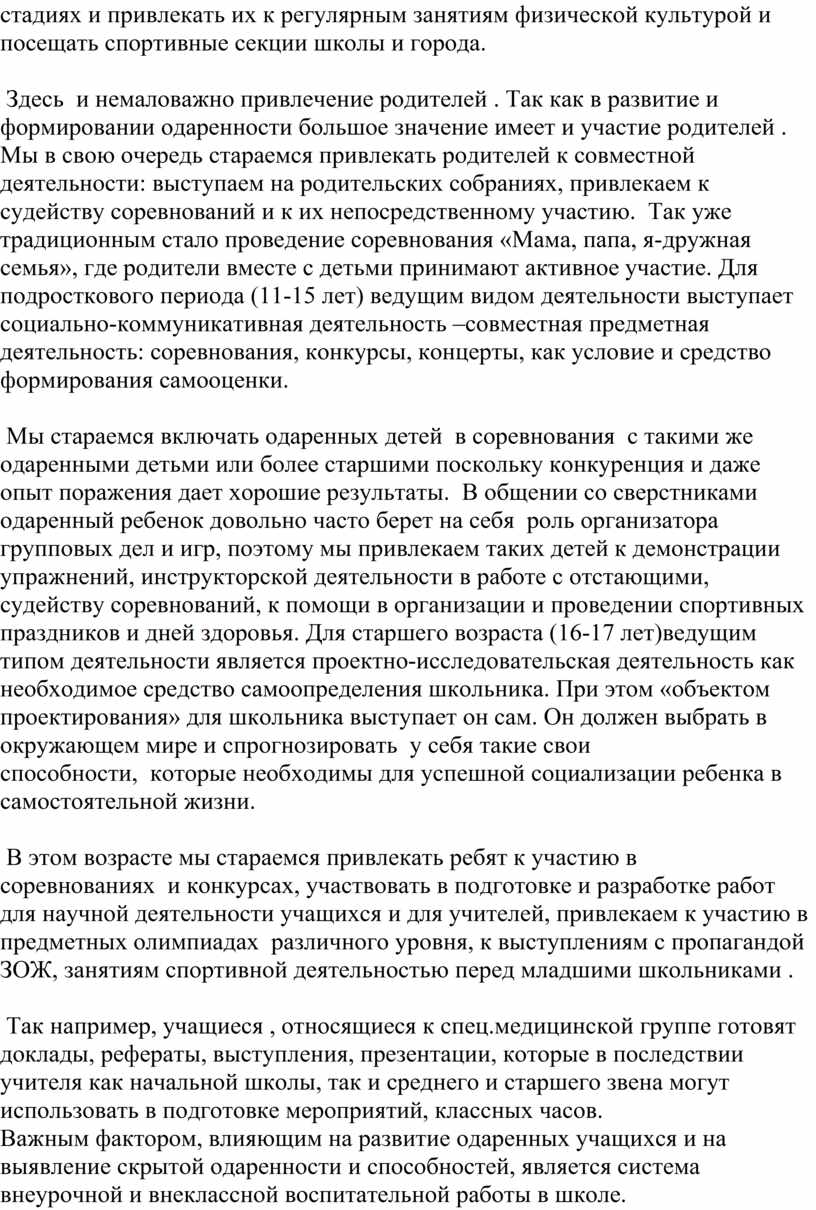 стадиях и привлекать их к регулярным занятиям физической культурой и посещать спортивные секции школы и города.

Здесь и немаловажно привлечение родителей . Так как в развитие и формировании одаренности большое значение имеет и участие родителей . Мы в свою очередь стараемся привлекать родителей к совместной деятельности: выступаем на родительских собраниях, привлекаем к судейству соревнований и к их непосредственному участию. Так уже традиционным стало проведение соревнования «Мама, папа, я-дружная семья», где родители вместе с детьми принимают активное участие. Для подросткового периода (11-15 лет) ведущим видом деятельности выступает социально-коммуникативная деятельность –совместная предметная деятельность: соревнования, конкурсы, концерты, как условие и средство формирования самооценки.

Мы стараемся включать одаренных детей в соревнования с такими же одаренными детьми или более старшими поскольку конкуренция и даже опыт поражения дает хорошие результаты. В общении со сверстниками одаренный ребенок довольно часто берет на себя роль организатора групповых дел и игр, поэтому мы привлекаем таких детей к демонстрации упражнений, инструкторской деятельности в работе с отстающими, судейству соревнований, к помощи в организации и проведении спортивных праздников и дней здоровья. Для старшего возраста (16-17 лет)ведущим типом деятельности является проектно-исследовательская деятельность как необходимое средство самоопределения школьника. При этом «объектом проектирования» для школьника выступает он сам. Он должен выбрать в окружающем мире и спрогнозировать у себя такие свои способности, которые необходимы для успешной социализации ребенка в самостоятельной жизни.

В этом возрасте мы стараемся привлекать ребят к участию в соревнованиях и конкурсах, участвовать в подготовке и разработке работ для научной деятельности учащихся и для учителей, привлекаем к участию в предметных олимпиадах различного уровня, к выступлениям с пропагандой ЗОЖ, занятиям спортивной деятельностью перед младшими школьниками .

Так например, учащиеся , относящиеся к спец.медицинской группе готовят доклады, рефераты, выступления, презентации, которые в последствии учителя как начальной школы, так и среднего и старшего звена могут использовать в подготовке мероприятий, классных часов.
Важным фактором, влияющим на развитие одаренных учащихся и на выявление скрытой одаренности и способностей, является система внеурочной и внеклассной воспитательной работы в школе.